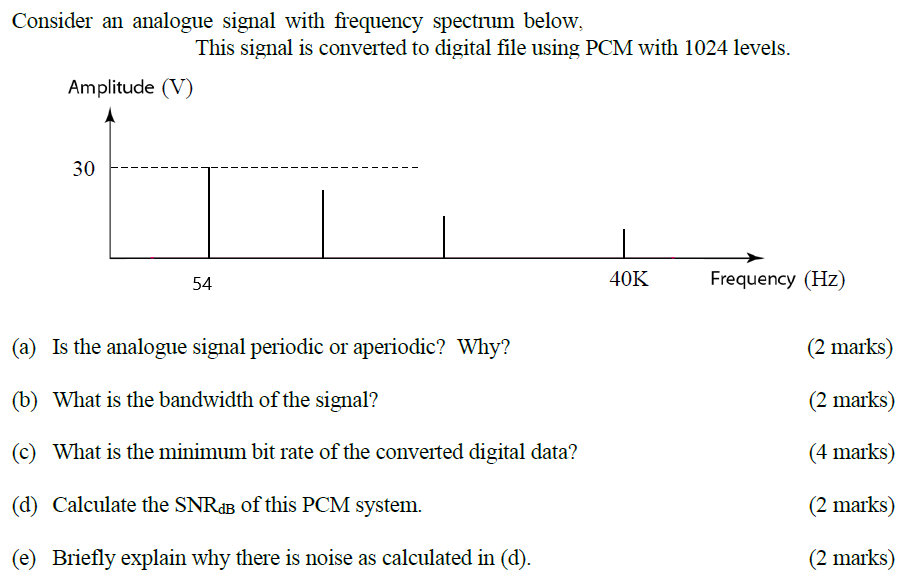 Consider an analogue signal with frequency spectrum below,

This signal is converted to digital file using PCM with 1024 levels.

Amplitude (V)

30

54

40K

Frequency (Hz)

(a) Is the analogue signal periodic or aperiodic? Why? (2 marks)

(b) What is the bandwidth of the signal? (2 marks)

(c) What is the minimum bit rate of the converted digital data? (4 marks)

(d) Calculate the $SNR_{dB}$ of this PCM system. (2 marks)

(e) Briefly explain why there is noise as calculated in (d). (2 marks)